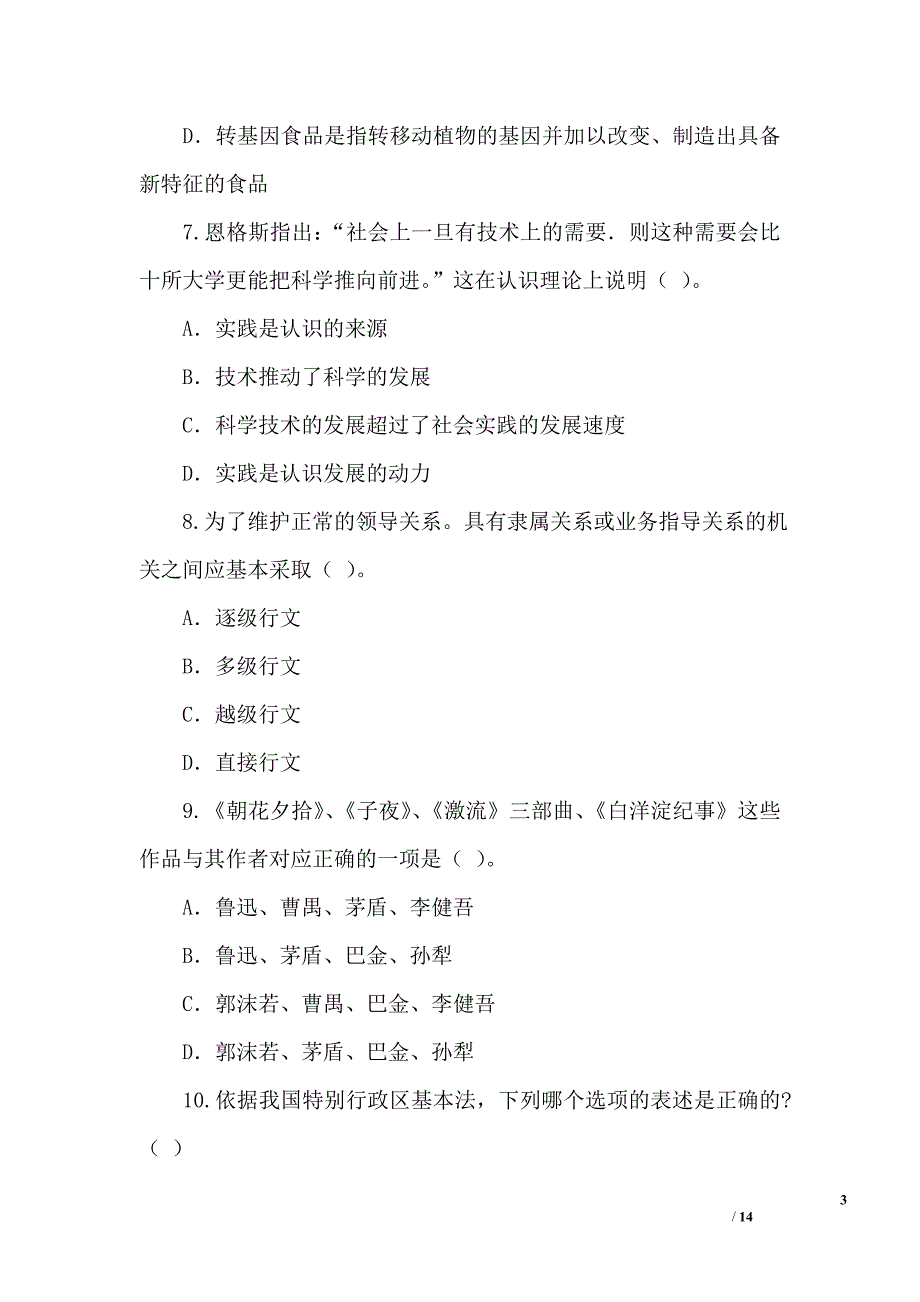 D．转基因食品是指转移动植物的基因并加以改变、制造出具备新特征的食品

7.恩格斯指出：“社会上一旦有技术上的需要．则这种需要会比十所大学更能把科学推向前进。”这在认识理论上说明（ ）。

A．实践是认识的来源

B．技术推动了科学的发展

C．科学技术的发展超过了社会实践的发展速度

D．实践是认识发展的动力

8.为了维护正常的领导关系。具有隶属关系或业务指导关系的机关之间应基本采取（ ）。

A．逐级行文

B．多级行文

C．越级行文

D．直接行文

9.《朝花夕拾》、《子夜》、《激流》三部曲、《白洋淀纪事》这些作品与其作者对应正确的一项是（ ）。

A．鲁迅、曹禺、茅盾、李健吾

B．鲁迅、茅盾、巴金、孙犁

C．郭沫若、曹禺、巴金、李健吾

D．郭沫若、茅盾、巴金、孙犁

10.依据我国特别行政区基本法，下列哪个选项的表述是正确的?（ ）

3

/ 14